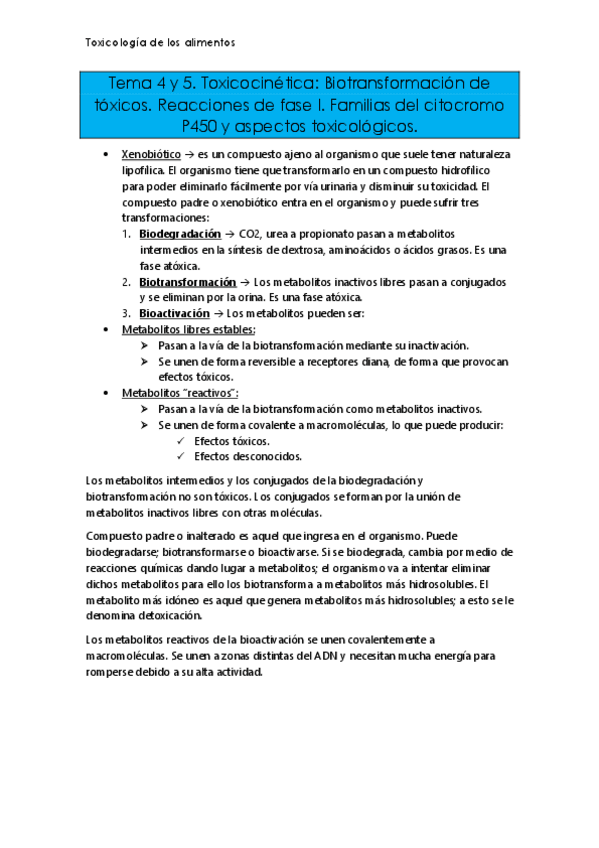 Toxicología de los alimentos

Tema 4 y 5. Toxicocinética: Biotransformación de tóxicos. Reacciones de fase I. Familias del citocromo P450 y aspectos toxicológicos.

• Xenobiótico → es un compuesto ajeno al organismo que suele tener naturaleza lipofílica. El organismo tiene que transformarlo en un compuesto hidrofílico para poder eliminarlo fácilmente por vía urinaria y disminuir su toxicidad. El compuesto padre o xenobiótico entra en el organismo y puede sufrir tres transformaciones:
1. Biodegradación → CO2, urea a propionato pasan a metabolitos intermedios en la síntesis de dextrosa, aminoácidos o ácidos grasos. Es una fase atóxica.
2. Biotransformación → Los metabolitos inactivos libres pasan a conjugados y se eliminan por la orina. Es una fase atóxica.
3. Bioactivación → Los metabolitos pueden ser:
• Metabolitos libres estables:
➢ Pasan a la vía de la biotransformación mediante su inactivación.
➢ Se unen de forma reversible a receptores diana, de forma que provocan efectos tóxicos.
• Metabolitos "reactivos":
➢ Pasan a la vía de la biotransformación como metabolitos inactivos.
➢ Se unen de forma covalente a macromoléculas, lo que puede producir:
✓ Efectos tóxicos.
✓ Efectos desconocidos.

Los metabolitos intermedios y los conjugados de la biodegradación y biotransformación no son tóxicos. Los conjugados se forman por la unión de metabolitos inactivos libres con otras moléculas.

Compuesto padre o inalterado es aquel que ingresa en el organismo. Puede biodegradarse; biotransformarse o bioactivarse. Si se biodegrada, cambia por medio de reacciones químicas dando lugar a metabolitos; el organismo va a intentar eliminar dichos metabolitos para ello los biotransforma a metabolitos más hidrosolubles. El metabolito más idóneo es aquel que genera metabolitos más hidrosolubles; a esto se le denomina detoxicación.

Los metabolitos reactivos de la bioactivación se unen covalentemente a macromoléculas. Se unen a zonas distintas del ADN y necesitan mucha energía para romperse debido a su alta actividad.